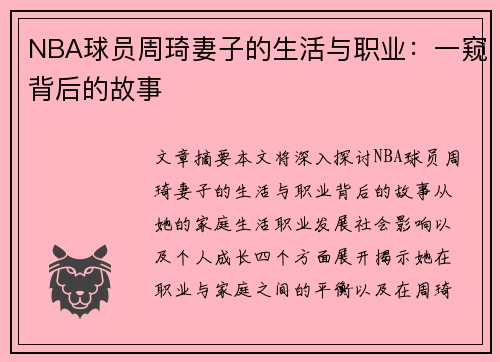 NBA球员周琦妻子的生活与职业：一窥背后的故事

文章摘要本文将深入探讨NBA球员周琦妻子的生活与职业背后的故事从她的家庭生活职业发展社会影响以及个人成长四个方面展开揭示她在职业与家庭之间的平衡以及在周琦